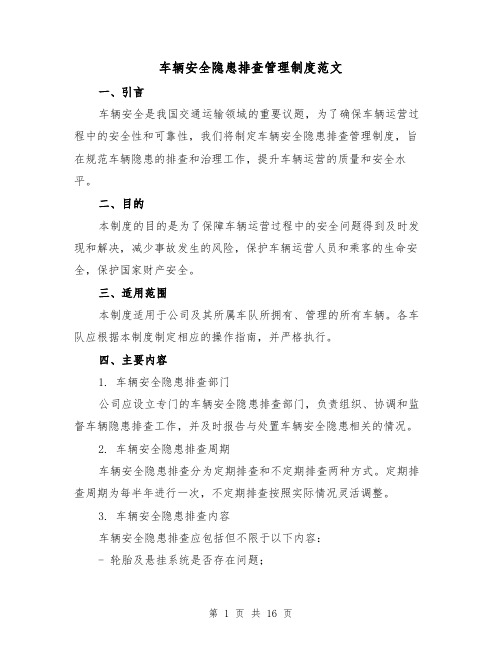 车辆安全隐患排查管理制度范文

一、引言

车辆安全是我国交通运输领域的重要议题，为了确保车辆运营过程中的安全性和可靠性，我们将制定车辆安全隐患排查管理制度，旨在规范车辆隐患的排查和治理工作，提升车辆运营的质量和安全水平。

二、目的

本制度的目的是为了保障车辆运营过程中的安全问题得到及时发现和解决，减少事故发生的风险，保护车辆运营人员和乘客的生命安全，保护国家财产安全。

三、适用范围

本制度适用于公司及其所属车队所拥有、管理的所有车辆。各车队应根据本制度制定相应的操作指南，并严格执行。

四、主要内容

1. 车辆安全隐患排查部门

公司应设立专门的车辆安全隐患排查部门，负责组织、协调和监督车辆隐患排查工作，并及时报告与处置车辆安全隐患相关的情况。

2. 车辆安全隐患排查周期

车辆安全隐患排查分为定期排查和不定期排查两种方式。定期排查周期为每半年进行一次，不定期排查按照实际情况灵活调整。

3. 车辆安全隐患排查内容

车辆安全隐患排查应包括但不限于以下内容：

- 轮胎及悬挂系统是否存在问题；

第 1 页 共 16 页